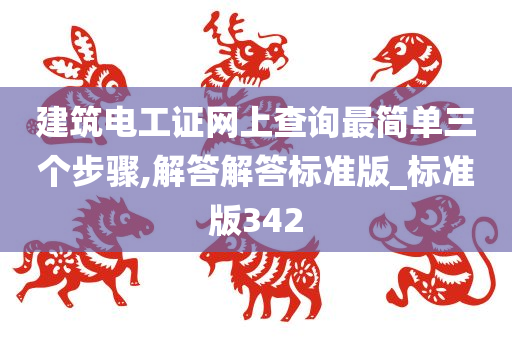 建筑电工证网上查询最简单三个步骤,解答解答标准版_标准版342